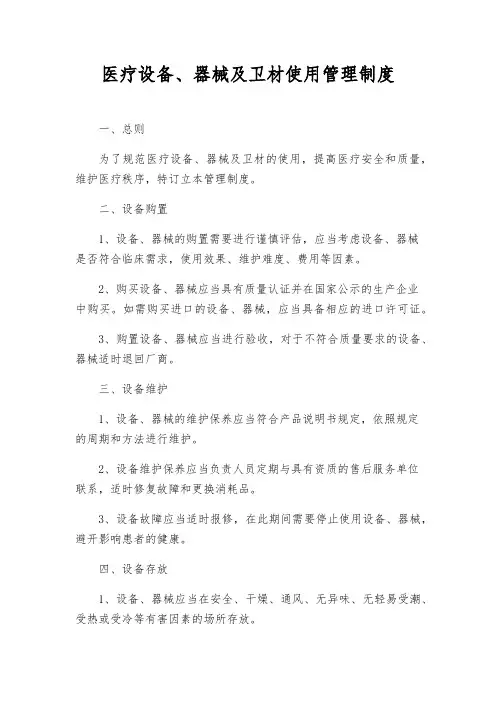 医疗设备、器械及卫材使用管理制度

一、总则

为了规范医疗设备、器械及卫材的使用，提高医疗安全和质量，维护医疗秩序，特订立本管理制度。

二、设备购置

1、设备、器械的购置需要进行谨慎评估，应当考虑设备、器械是否符合临床需求，使用效果、维护难度、费用等因素。

2、购买设备、器械应当具有质量认证并在国家公示的生产企业中购买。如需购买进口的设备、器械，应当具备相应的进口许可证。

3、购置设备、器械应当进行验收，对于不符合质量要求的设备、器械适时退回厂商。

三、设备维护

1、设备、器械的维护保养应当符合产品说明书规定，依照规定的周期和方法进行维护。

2、设备维护保养应当负责人员定期与具有资质的售后服务单位联系，适时修复故障和更换消耗品。

3、设备故障应当适时报修，在此期间需要停止使用设备、器械，避开影响患者的健康。

四、设备存放

1、设备、器械应当在安全、干燥、通风、无异味、无轻易受潮、受热或受冷等有害因素的场所存放。